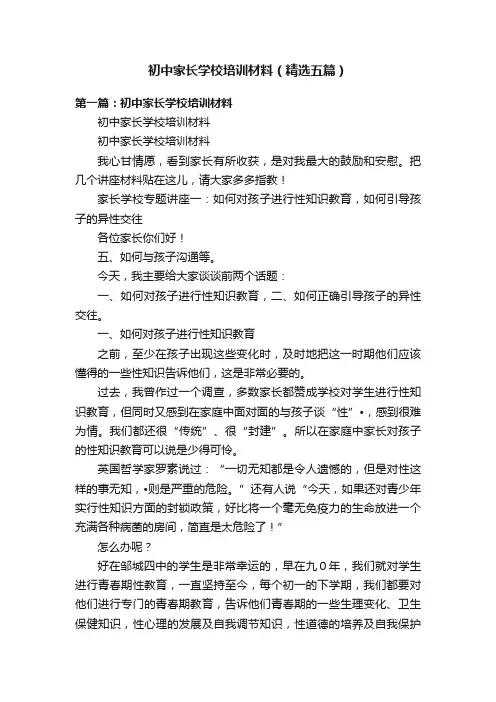 初中家长学校培训材料（精选五篇）

第一篇：初中家长学校培训材料

初中家长学校培训材料

初中家长学校培训材料

我心甘情愿，看到家长有所收获，是对我最大的鼓励和安慰。把几个讲座材料贴在这儿，请大家多多指教！

家长学校专题讲座一：如何对孩子进行性知识教育，如何引导孩子的异性交往

各位家长你们好！

五、如何与孩子沟通等。

今天，我主要给大家谈谈前两个话题：

一、如何对孩子进行性知识教育，二、如何正确引导孩子的异性交往。

一、如何对孩子进行性知识教育

之前，至少在孩子出现这些变化时，及时地把这一时期他们应该懂得的一些性知识告诉他们，这是非常必要的。

过去，我曾作过一个调查，多数家长都赞成学校对学生进行性知识教育，但同时又感到在家庭中面对面的与孩子谈“性”•，感到很难为情。我们都还很“传统”、很“封建”。所以在家庭中家长对孩子的性知识教育可以说是少得可怜。

英国哲学家罗素说过：“一切无知都是令人遗憾的，但是对性这样的事无知，•则是严重的危险。”还有人说“今天，如果还对青少年实行性知识方面的封锁政策，好比将一个毫无免疫力的生命放进一个充满各种病菌的房间，简直是太危险了！”

怎么办呢？

好在邹城四中的学生是非常幸运的，早在九０年，我们就对学生进行青春期性教育，一直坚持至今，每个初一的下学期，我们都要对他们进行专门的青春期教育，告诉他们青春期的一些生理变化、卫生保健知识，性心理的发展及自我调节知识，性道德的培养及自我保护